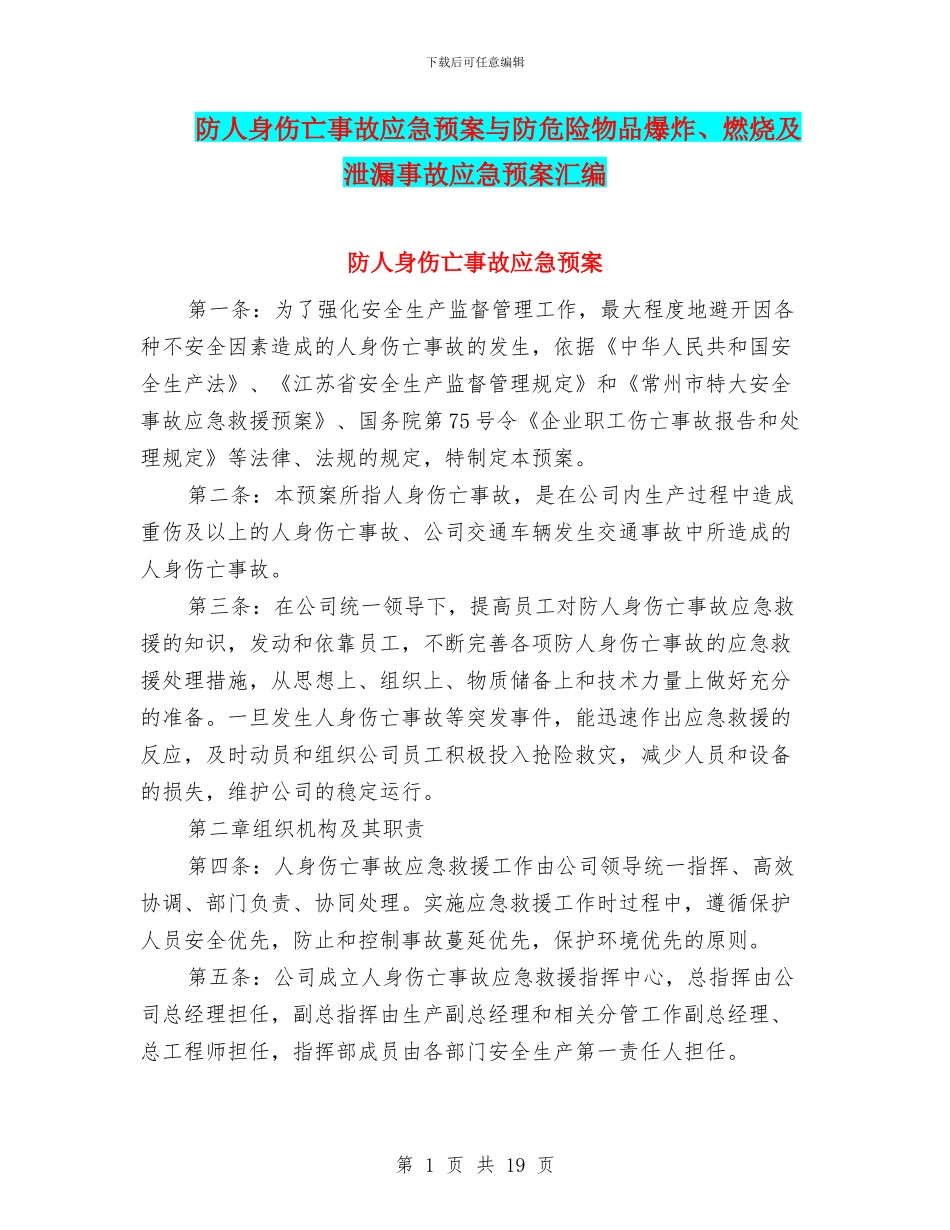 下载后可任意编辑

防人身伤亡事故应急预案与防危险物品爆炸、燃烧及泄漏事故应急预案汇编

防人身伤亡事故应急预案

第一条：为了强化安全生产监督管理工作，最大程度地避开因各种不安全因素造成的人身伤亡事故的发生，依据《中华人民共和国安全生产法》、《江苏省安全生产监督管理规定》和《常州市特大安全事故应急救援预案》、国务院第75号令《企业职工伤亡事故报告和处理规定》等法律、法规的规定，特制定本预案。

第二条：本预案所指人身伤亡事故，是在公司内生产过程中造成重伤及以上的人身伤亡事故、公司交通车辆发生交通事故中所造成的人身伤亡事故。

第三条：在公司统一领导下，提高员工对防人身伤亡事故应急救援的知识，发动和依靠员工，不断完善各项防人身伤亡事故的应急救援处理措施，从思想上、组织上、物质储备上和技术力量上做好充分的准备。一旦发生人身伤亡事故等突发事件，能迅速作出应急救援的反应，及时动员和组织公司员工积极投入抢险救灾，减少人员和设备的损失，维护公司的稳定运行。

第二章组织机构及其职责

第四条：人身伤亡事故应急救援工作由公司领导统一指挥、高效协调、部门负责、协同处理。实施应急救援工作时过程中，遵循保护人员安全优先，防止和控制事故蔓延优先，保护环境优先的原则。

第五条：公司成立人身伤亡事故应急救援指挥中心，总指挥由公司总经理担任，副总指挥由生产副总经理和相关分管工作副总经理、总工程师担任，指挥部成员由各部门安全生产第一责任人担任。

第 1 页 共 19 页